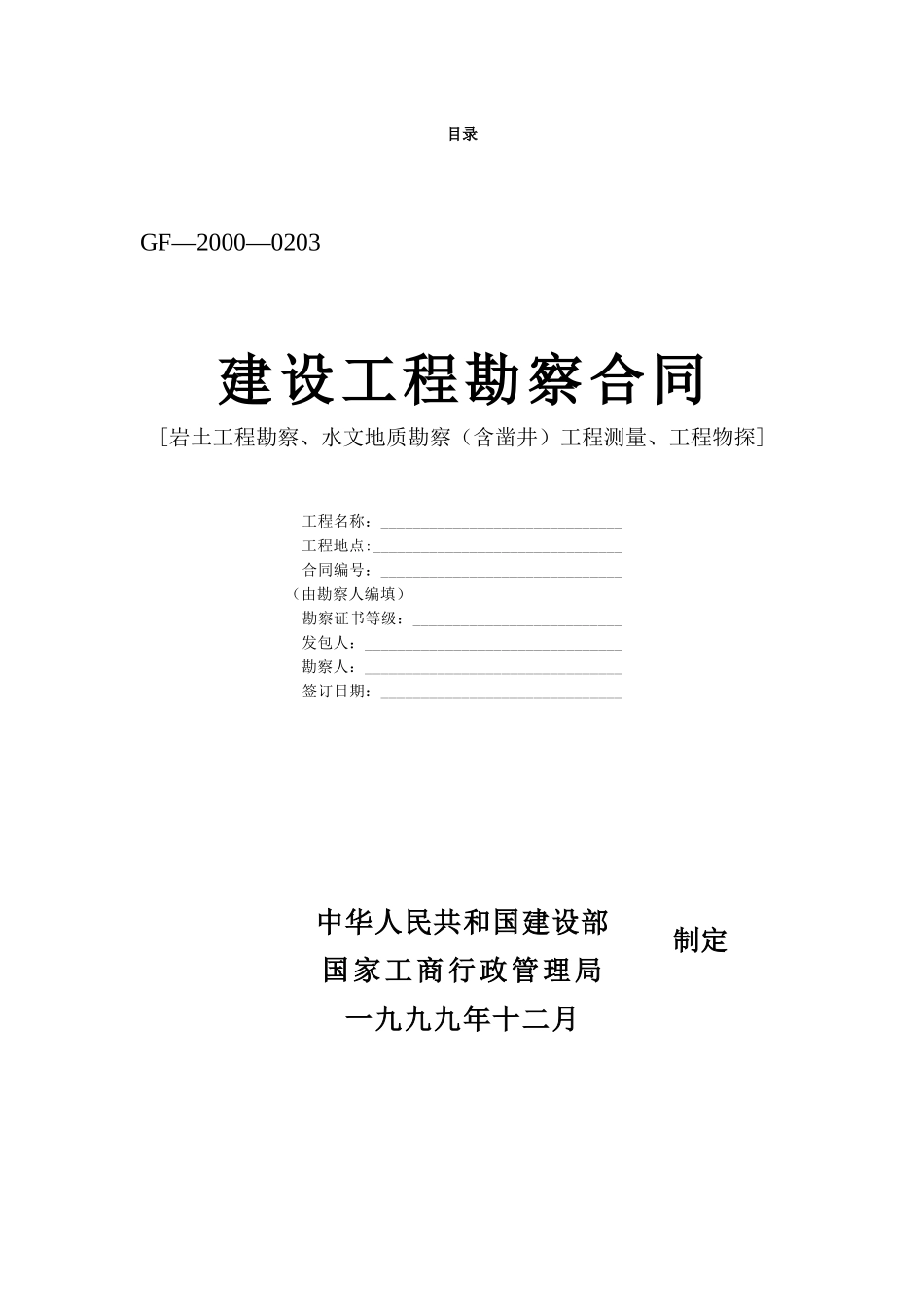 目录

GF—2000—0203

建设工程勘察合同

[岩土工程勘察、水文地质勘察（含凿井）工程测量、工程物探]

工程名称：______________________________
工程地点:______________________________
合同编号：______________________________
（由勘察人编填）
勘察证书等级：__________________________
发包人：________________________________
勘察人：________________________________
签订日期：______________________________

中华人民共和国建设部
国家工商行政管理局
制定
一九九九年十二月